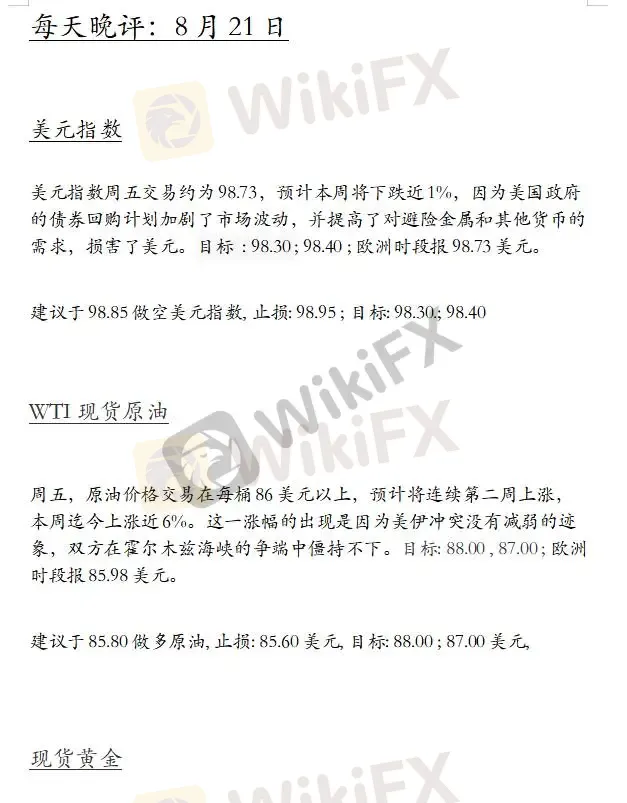 每天晚评：8月21日

美元指数

美元指数周五交易约为98.73，预计本周将下跌近1%，因为美国政府的债券回购计划加剧了市场波动，并提高了对避险金属和其他货币的需求，损害了美元。目标：98.30；98.40；欧洲时段报98.73美元。

建议于98.85做空美元指数，止损：98.95；目标：98.30；98.40

WTI现货原油

周五，原油价格交易在每桶86美元以上，预计将连续第二周上涨，本周迄今上涨近6%。这一涨幅的出现是因为美伊冲突没有减弱的迹象，双方在霍尔木兹海峡的争端中僵持不下。目标：88.00，87.00；欧洲时段报85.98美元。

建议于85.80做多原油，止损：85.60美元，目标：88.00；87.00美元，

现货黄金

WikiFX